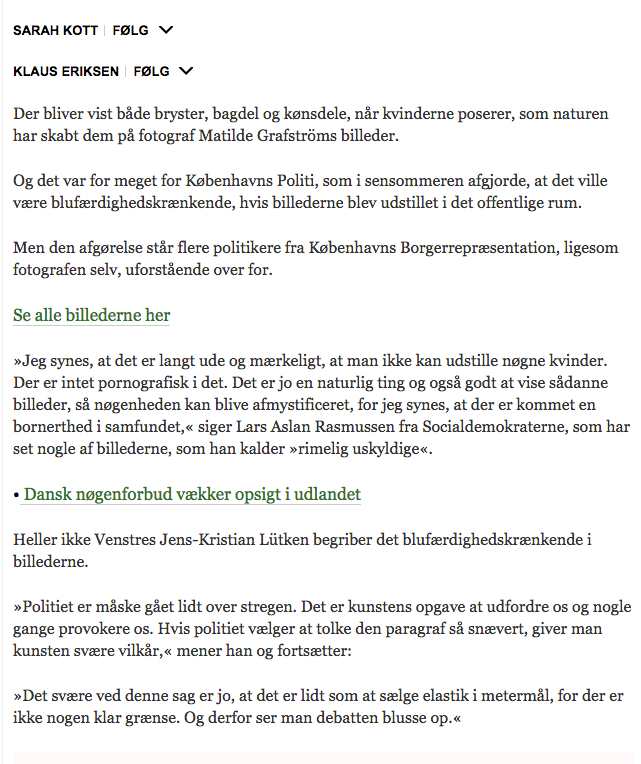 SARAH KOTT | FØLG

KLAUS ERIKSEN | FØLG

Der bliver vist både bryster, bagdel og kønsdele, når kvinderne poserer, som naturen har skabt dem på fotograf Matilde Grafströms billeder.

Og det var for meget for Københavns Politi, som i sensommeren afgjorde, at det ville være blufærdighedskrænkende, hvis billederne blev udstillet i det offentlige rum.

Men den afgørelse står flere politikere fra Københavns Borgerrepræsentation, ligesom fotografen selv, uforstående over for.

Se alle billederne her

»Jeg synes, at det er langt ude og mærkeligt, at man ikke kan udstille nøgne kvinder. Der er intet pornografisk i det. Det er jo en naturlig ting og også godt at vise sådanne billeder, så nøgenheden kan blive afmystificeret, for jeg synes, at der er kommet en bornerthed i samfundet,« siger Lars Aslan Rasmussen fra Socialdemokraterne, som har set nogle af billederne, som han kalder »rimelig uskyldige«.

• Dansk nøgenforbud vækker opsigt i udlandet

Heller ikke Venstres Jens-Kristian Lütken begriber det blufærdighedskrænkende i billederne.

»Politiet er måske gået lidt over stregen. Det er kunstens opgave at udfordre os og nogle gange provokere os. Hvis politiet vælger at tolke den paragraf så snævert, giver man kunsten svære vilkår,« mener han og fortsætter:

»Det svære ved denne sag er jo, at det er lidt som at sælge elastik i metermål, for der er ikke nogen klar grænse. Og derfor ser man debatten blusse op.«